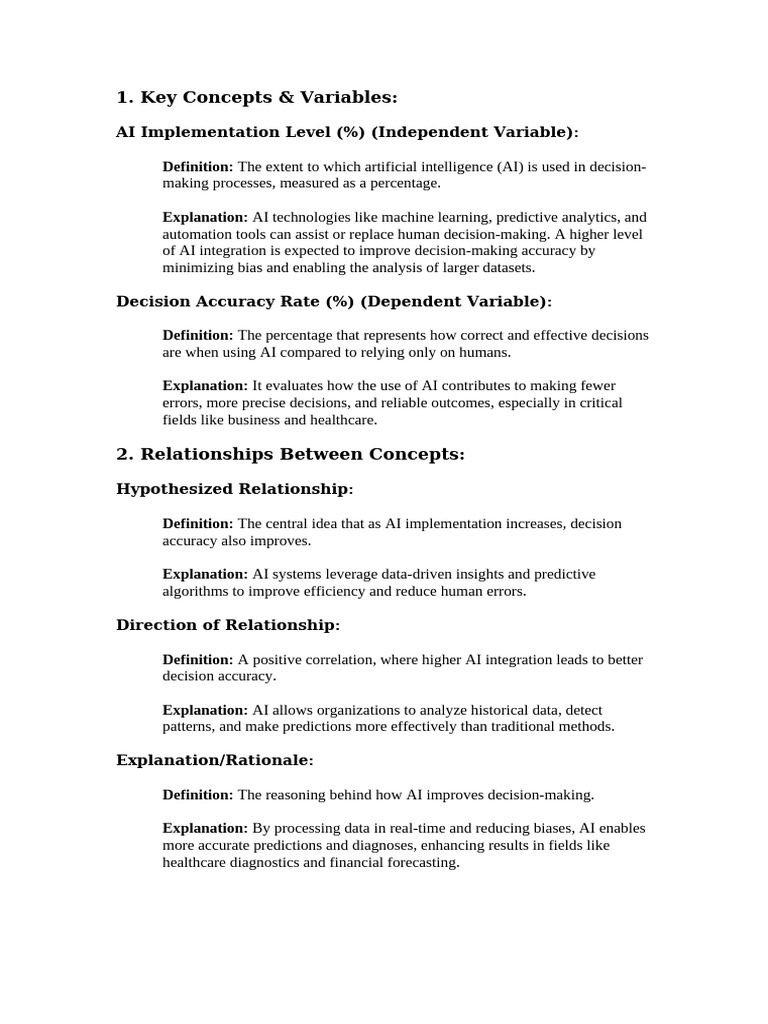 1. Key Concepts & Variables:

AI Implementation Level (%) (Independent Variable):

Definition: The extent to which artificial intelligence (AI) is used in decision-making processes, measured as a percentage.

Explanation: AI technologies like machine learning, predictive analytics, and automation tools can assist or replace human decision-making. A higher level of AI integration is expected to improve decision-making accuracy by minimizing bias and enabling the analysis of larger datasets.

Decision Accuracy Rate (%) (Dependent Variable):

Definition: The percentage that represents how correct and effective decisions are when using AI compared to relying only on humans.

Explanation: It evaluates how the use of AI contributes to making fewer errors, more precise decisions, and reliable outcomes, especially in critical fields like business and healthcare.

2. Relationships Between Concepts:

Hypothesized Relationship:

Definition: The central idea that as AI implementation increases, decision accuracy also improves.

Explanation: AI systems leverage data-driven insights and predictive algorithms to improve efficiency and reduce human errors.

Direction of Relationship:

Definition: A positive correlation, where higher AI integration leads to better decision accuracy.

Explanation: AI allows organizations to analyze historical data, detect patterns, and make predictions more effectively than traditional methods.

Explanation/Rationale:

Definition: The reasoning behind how AI improves decision-making.

Explanation: By processing data in real-time and reducing biases, AI enables more accurate predictions and diagnoses, enhancing results in fields like healthcare diagnostics and financial forecasting.